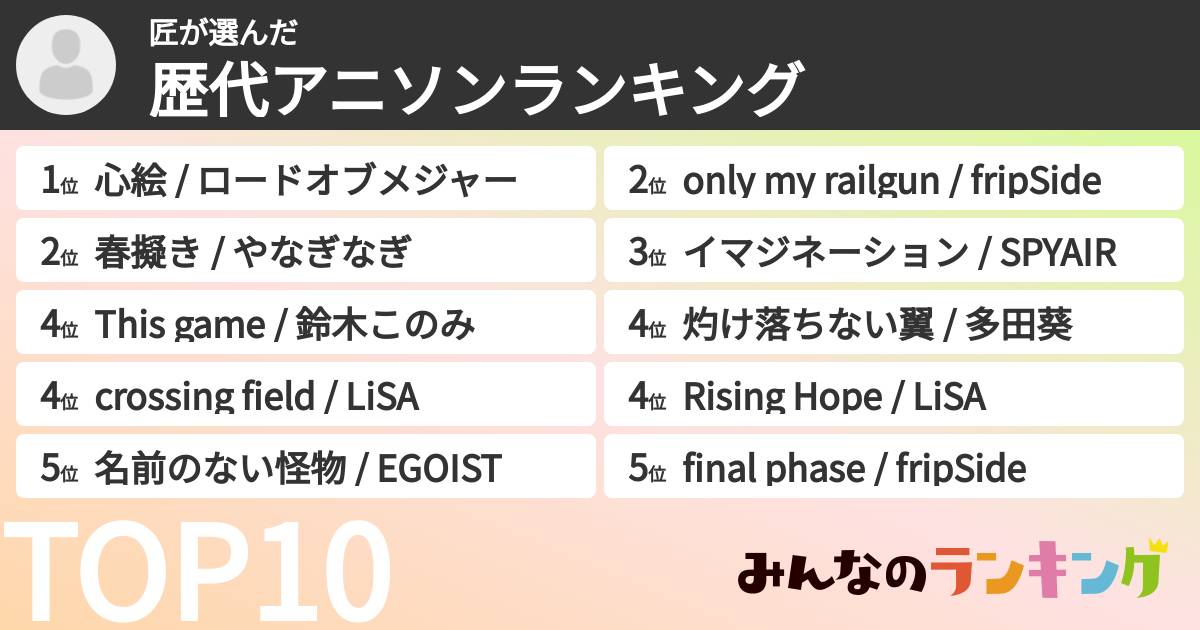 匠が選んだ
歴代アニソンランキング

1位 心絵 / ロードオブメジャー

2位 春擬き / やなぎなぎ

4位 This game / 鈴木このみ

4位 crossing field / LiSA

5位 名前のない怪物 / EGOIST

2位 only my railgun / fripSide

3位 イマジネーション / SPYAIR

4位 灼け落ちない翼 / 多田葵

4位 Rising Hope / LiSA

5位 final phase / fripSide

TOP10

みんなのランキング